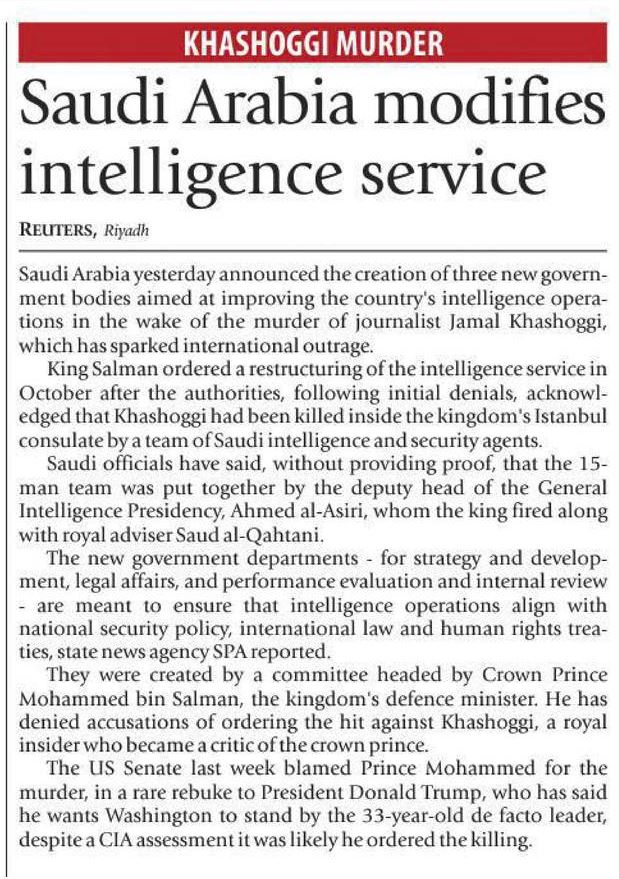 KHASHOGGI MURDER

Saudi Arabia modifies intelligence service

REUTERS, Riyadh

Saudi Arabia yesterday announced the creation of three new government bodies aimed at improving the country's intelligence operations in the wake of the murder of journalist Jamal Khashoggi, which has sparked international outrage.

King Salman ordered a restructuring of the intelligence service in October after the authorities, following initial denials, acknowledged that Khashoggi had been killed inside the kingdom's Istanbul consulate by a team of Saudi intelligence and security agents.

Saudi officials have said, without providing proof, that the 15-man team was put together by the deputy head of the General Intelligence Presidency, Ahmed al-Asiri, whom the king fired along with royal adviser Saud al-Qahtani.

The new government departments - for strategy and development, legal affairs, and performance evaluation and internal review - are meant to ensure that intelligence operations align with national security policy, international law and human rights treaties, state news agency SPA reported.

They were created by a committee headed by Crown Prince Mohammed bin Salman, the kingdom's defence minister. He has denied accusations of ordering the hit against Khashoggi, a royal insider who became a critic of the crown prince.

The US Senate last week blamed Prince Mohammed for the murder, in a rare rebuke to President Donald Trump, who has said he wants Washington to stand by the 33-year-old de facto leader, despite a CIA assessment it was likely he ordered the killing.